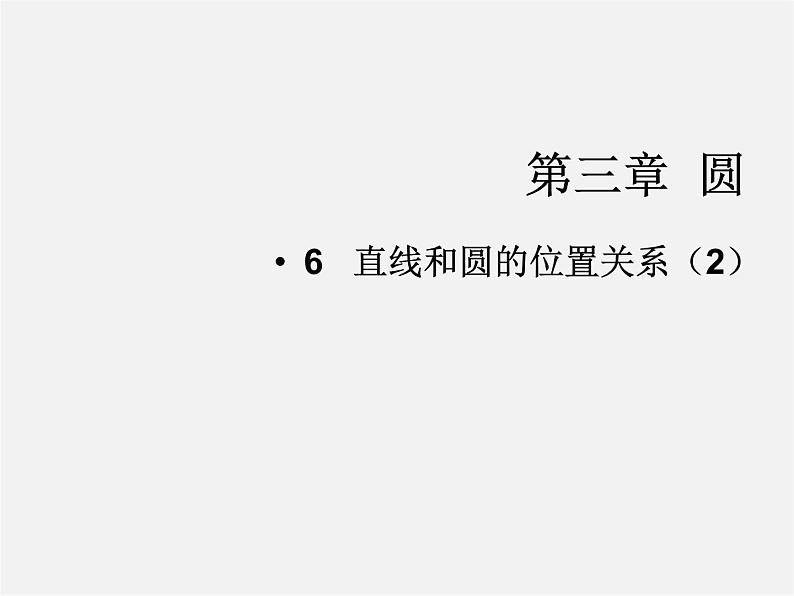 第三章 圆

• 6 直线和圆的位置关系（2）